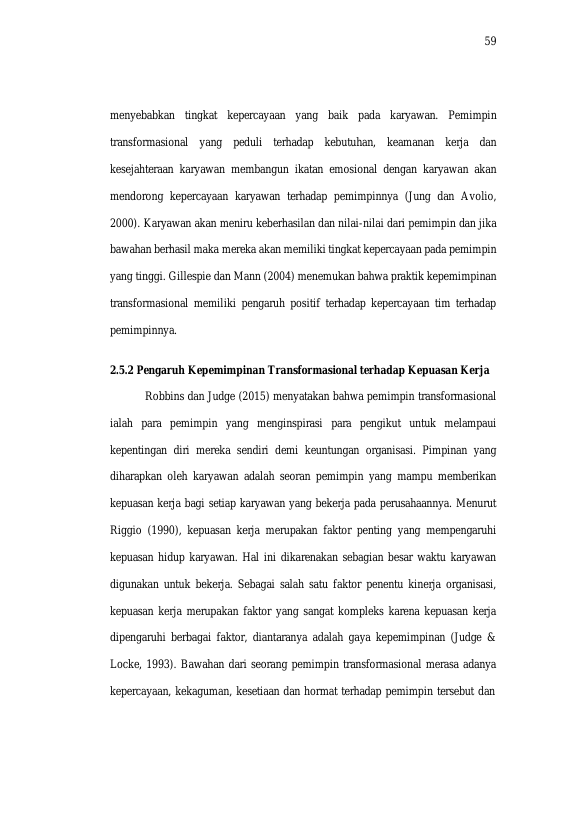 59

menyebabkan tingkat kepercayaan yang baik pada karyawan. Pemimpin transformasional yang peduli terhadap kebutuhan, keamanan kerja dan kesejahteraan karyawan membangun ikatan emosional dengan karyawan akan mendorong kepercayaan karyawan terhadap pemimpinnya (Jung dan Avolio, 2000). Karyawan akan meniru keberhasilan dan nilai-nilai dari pemimpin dan jika bawahan berhasil maka mereka akan memiliki tingkat kepercayaan pada pemimpin yang tinggi. Gillespie dan Mann (2004) menemukan bahwa praktik kepemimpinan transformasional memiliki pengaruh positif terhadap kepercayaan tim terhadap pemimpinnya.

2.5.2 Pengaruh Kepemimpinan Transformasional terhadap Kepuasan Kerja

Robbins dan Judge (2015) menyatakan bahwa pemimpin transformasional ialah para pemimpin yang menginspirasi para pengikut untuk melampaui kepentingan diri mereka sendiri demi keuntungan organisasi. Pimpinan yang diharapkan oleh karyawan adalah seoran pemimpin yang mampu memberikan kepuasan kerja bagi setiap karyawan yang bekerja pada perusahaannya. Menurut Riggio (1990), kepuasan kerja merupakan faktor penting yang mempengaruhi kepuasan hidup karyawan. Hal ini dikarenakan sebagian besar waktu karyawan digunakan untuk bekerja. Sebagai salah satu faktor penentu kinerja organisasi, kepuasan kerja merupakan faktor yang sangat kompleks karena kepuasan kerja dipengaruhi berbagai faktor, diantaranya adalah gaya kepemimpinan (Judge & Locke, 1993). Bawahan dari seorang pemimpin transformasional merasa adanya kepercayaan, kekaguman, kesetiaan dan hormat terhadap pemimpin tersebut dan